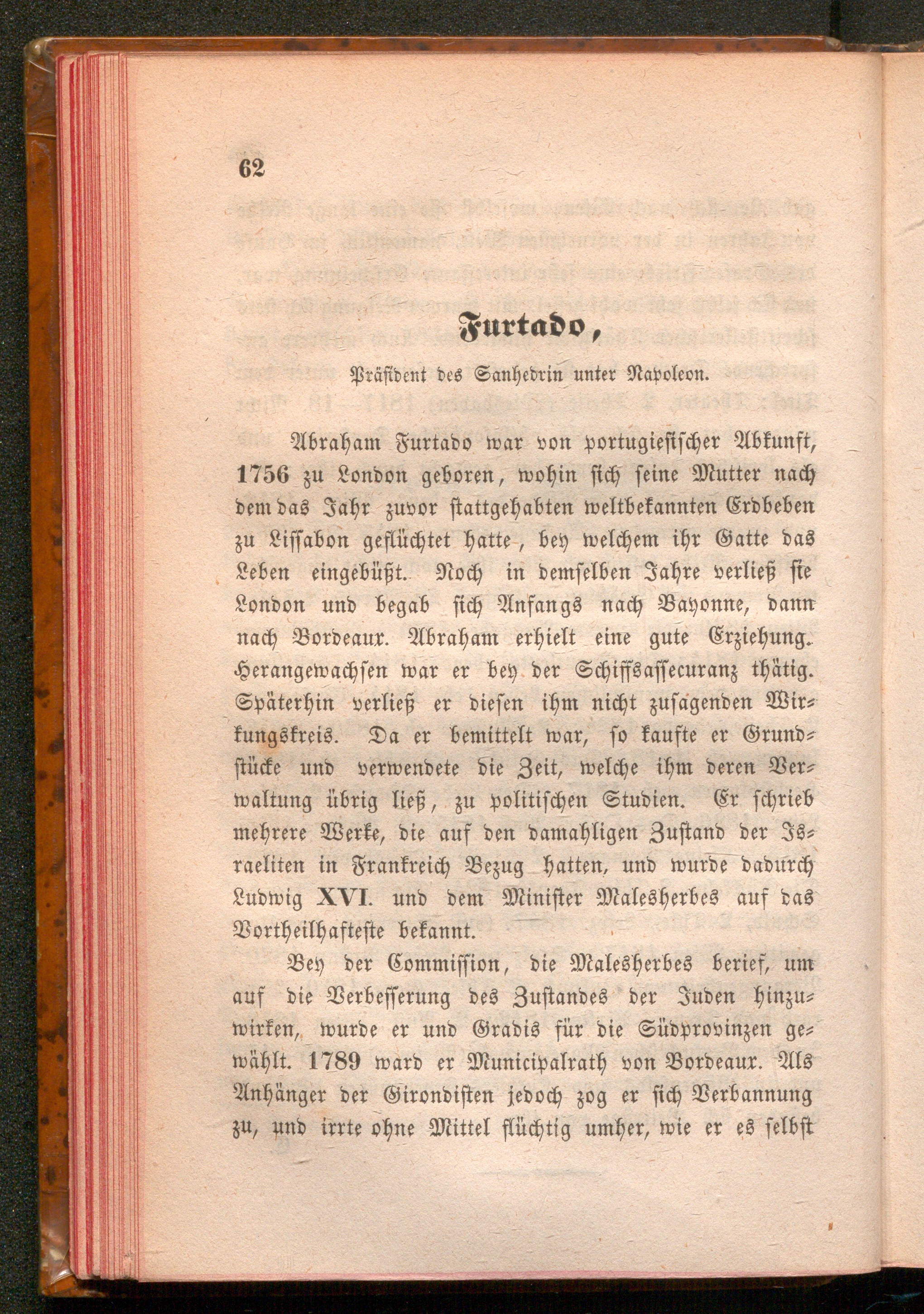 62

Furtado,

Präsident des Sanhedrin unter Napoleon.

Abraham Furtado war von portugiesischer Abkunft, 1756 zu London geboren, wohin sich seine Mutter nach dem das Jahr zuvor stattgehabten weltbekannten Erdbeben zu Lissabon geflüchtet hatte, bey welchem ihr Gatte das Leben eingebüßt. Noch in demselben Jahre verließ sie London und begab sich Anfangs nach Bayonne, dann nach Bordeaux. Abraham erhielt eine gute Erziehung. Herangewachsen war er bey der Schiffsassecuranz thätig. Späterhin verließ er diesen ihm nicht zusagenden Wirkungskreis. Da er bemittelt war, so kaufte er Grundstücke und verwendete die Zeit, welche ihm deren Verwaltung übrig ließ, zu politischen Studien. Er schrieb mehrere Werke, die auf den damahligen Zustand der Israeliten in Frankreich Bezug hatten, und wurde dadurch Ludwig XVI. und dem Minister Malesherbes auf das Vortheilhafteste bekannt.

Bey der Commission, die Malesherbes berief, um auf die Verbesserung des Zustandes der Juden hinzuwirken, wurde er und Gradis für die Südprovinzen gewählt. 1789 ward er Municipalrath von Bordeaux. Als Anhänger der Girondisten jedoch zog er sich Verbannung zu, und irrte ohne Mittel flüchtig umher, wie er es selbst